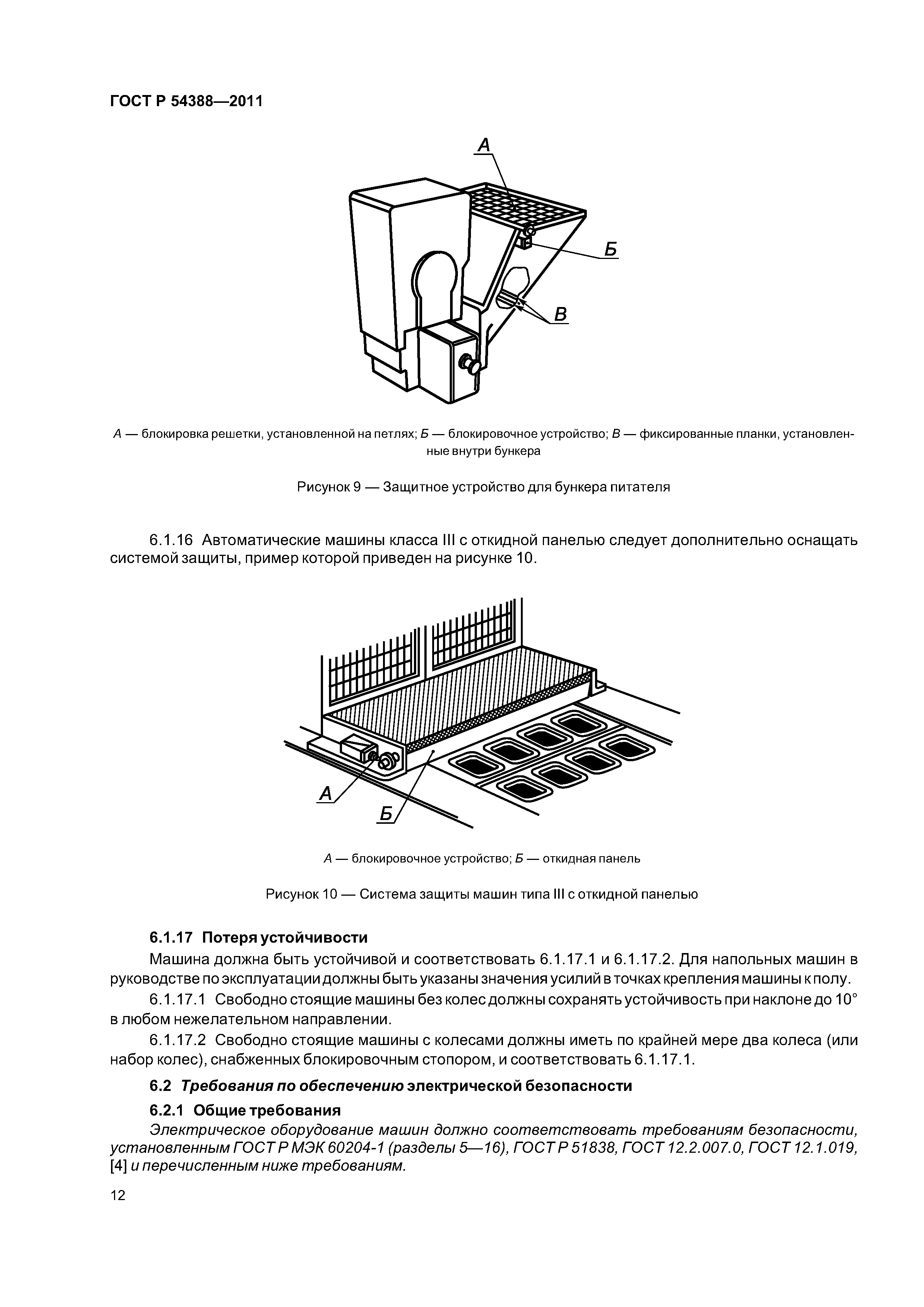 ГОСТ Р 54388—2011

А

Б

В

А — блокировка решетки, установленной на петлях; Б — блокировочное устройство; В — фиксированные планки, установленные внутри бункера

Рисунок 9 — Защитное устройство для бункера питателя

6.1.16 Автоматические машины класса III с откидной панелью следует дополнительно оснащать системой защиты, пример которой приведен на рисунке 10.

А

Б

А — блокировочное устройство; Б — откидная панель

Рисунок 10 — Система защиты машин типа III с откидной панелью

6.1.17 Потеря устойчивости

Машина должна быть устойчивой и соответствовать 6.1.17.1 и 6.1.17.2. Для напольных машин в руководстве по эксплуатации должны быть указаны значения усилий в точках крепления машины к полу.

6.1.17.1 Свободно стоящие машины без колес должны сохранять устойчивость при наклоне до 10° в любом нежелательном направлении.

6.1.17.2 Свободно стоящие машины с колесами должны иметь по крайней мере два колеса (или набор колес), снабженных блокировочным стопором, и соответствовать 6.1.17.1.

6.2 Требования по обеспечению электрической безопасности

6.2.1 Общие требования

Электрическое оборудование машин должно соответствовать требованиям безопасности, установленным ГОСТ Р МЭК 60204-1 (разделы 5—16), ГОСТ Р 51838, ГОСТ 12.2.007.0, ГОСТ 12.1.019, [4] и перечисленным ниже требованиям.

12